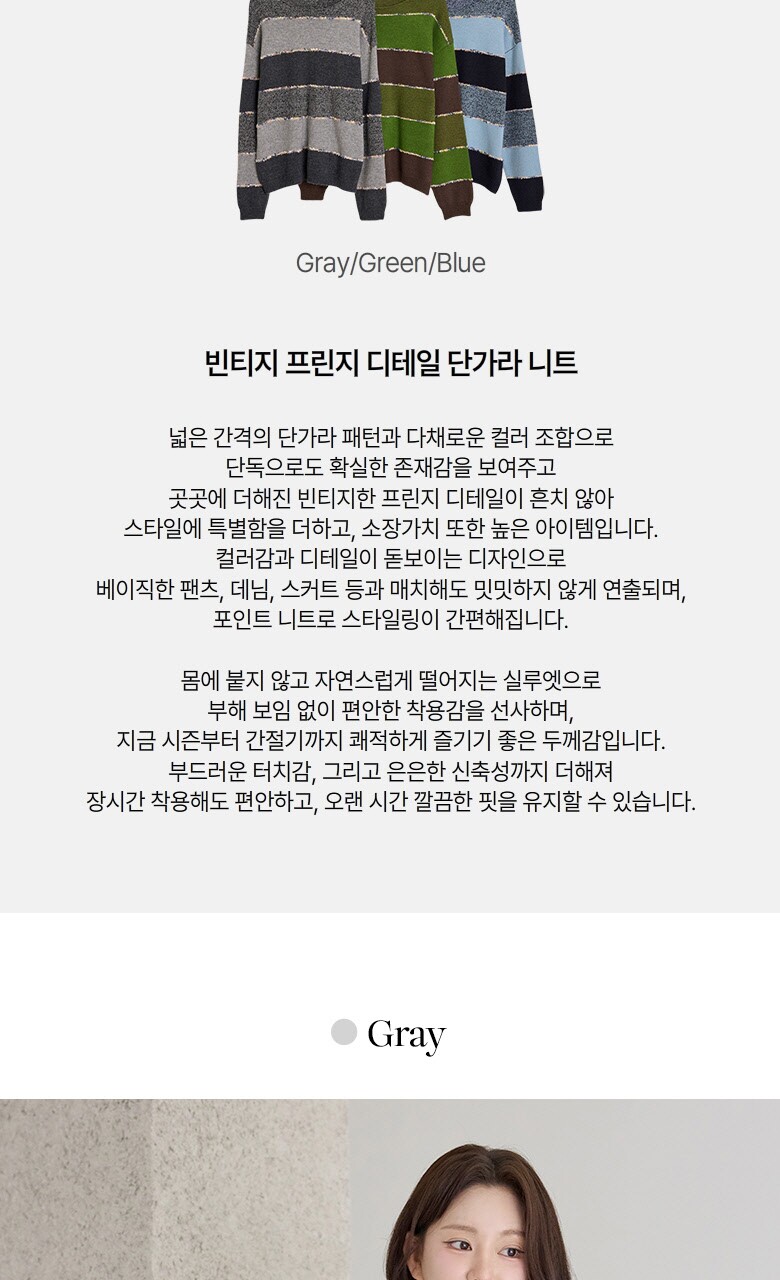 Gray/Green/Blue

빈티지 프린지 디테일 단가라 니트

넓은 간격의 단가라 패턴과 다채로운 컬러 조합으로
단독으로도 확실한 존재감을 보여주고
곳곳에 더해진 빈티지한 프린지 디테일이 흔치 않아
스타일에 특별함을 더하고, 소장가치 또한 높은 아이템입니다.
컬러감과 디테일이 돋보이는 디자인으로
베이직한 팬츠, 데님, 스커트 등과 매치해도 밋밋하지 않게 연출되며,
포인트 니트로 스타일링이 간편해집니다.

몸에 붙지 않고 자연스럽게 떨어지는 실루엣으로
부해 보임 없이 편안한 착용감을 선사하며,
지금 시즌부터 간절기까지 쾌적하게 즐기기 좋은 두께감입니다.
부드러운 터치감, 그리고 은은한 신축성까지 더해져
장시간 착용해도 편안하고, 오랜 시간 깔끔한 핏을 유지할 수 있습니다.

Gray